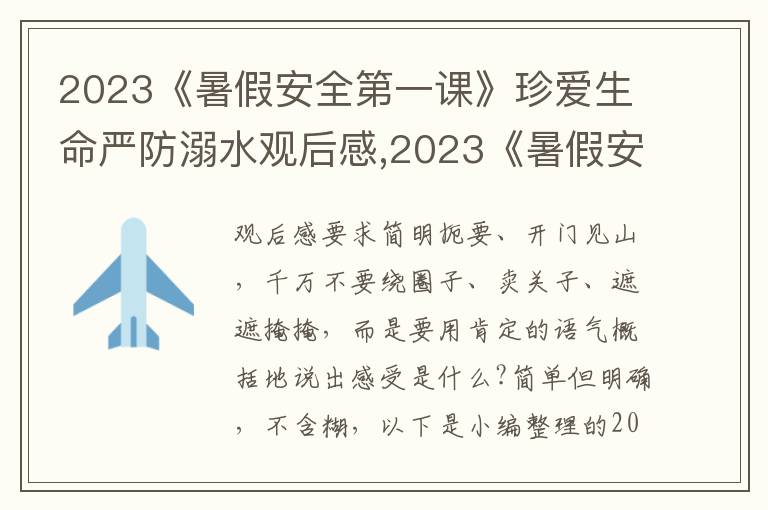 2023《暑假安全第一课》珍爱生命严防溺水观后感,2023《暑假安

观后感要求简明扼要、开门见山，千万不要绕圈子、卖关子、遮遮掩掩，而是要用肯定的语气概括地说出感受是什么?简单但明确，不含糊，以下是小编整理的20